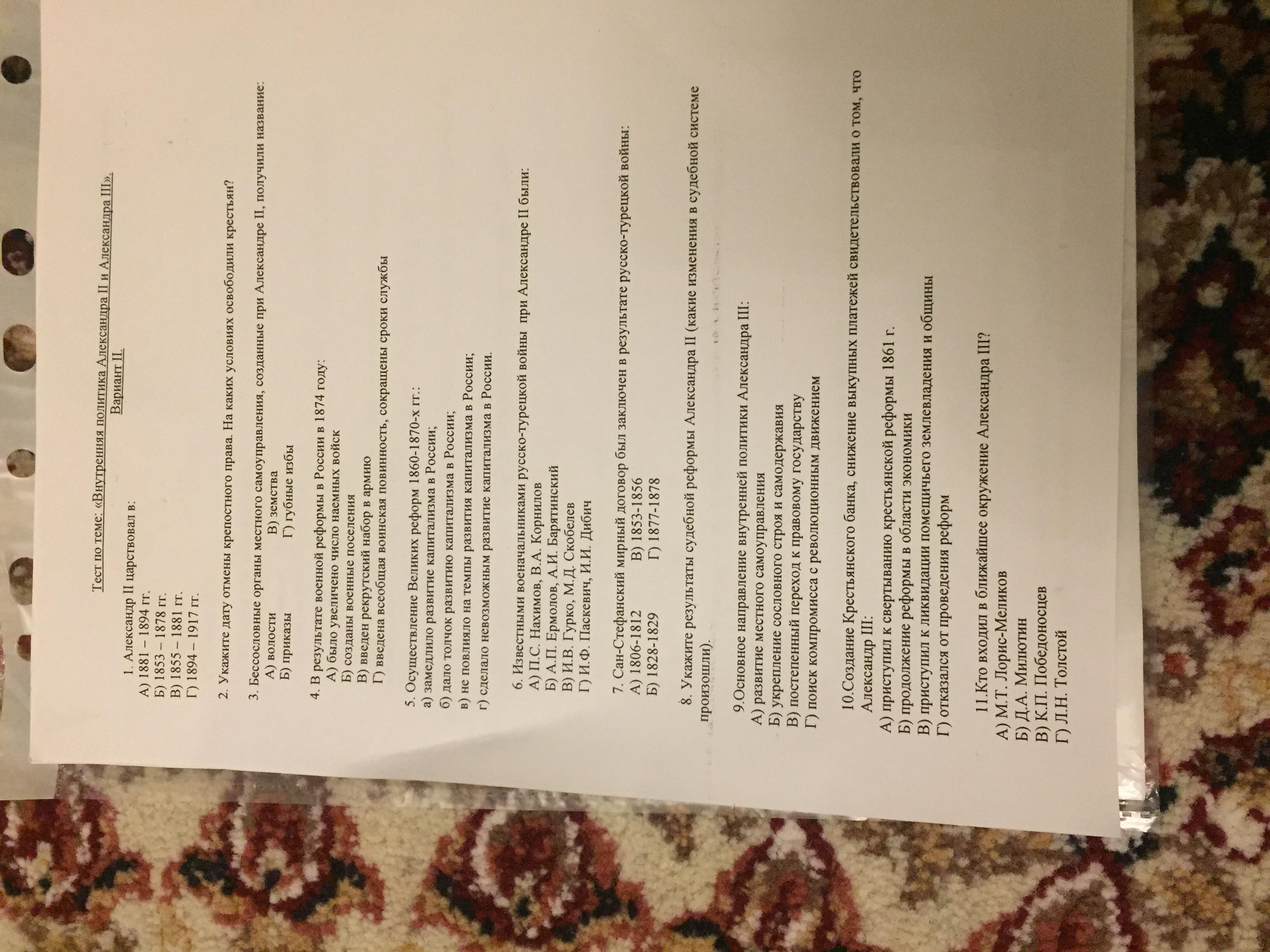 Тест по теме: «Внутренняя политика Александра II и Александра III».
Вариант II.

1. Александр II царствовал в:
А) 1881 – 1894 гг.
Б) 1853 – 1878 гг.
В) 1855 – 1881 гг.
Г) 1894 – 1917 гг.

2. Укажите дату отмены крепостного права. На каких условиях освободили крестьян?

3. Бессословные органы местного самоуправления, созданные при Александре II, получили название:
А) волости В) земства
Б) приказы Г) губные избы

4. В результате военной реформы в России в 1874 году:
А) было увеличено число наемных войск
Б) созданы военные поселения
В) введен рекрутский набор в армию
Г) введена всеобщая воинская повинность, сокращены сроки службы

5. Осуществление Великих реформ 1860-1870-х гг.:
а) замедлило развитие капитализма в России;
б) дало толчок развитию капитализма в России;
в) не повлияло на темпы развития капитализма в России;
г) сделало невозможным развитие капитализма в России.

6. Известными военачальниками русско-турецкой войны при Александре II были:
А) П.С. Нахимов, В.А. Корнилов
Б) А.П. Ермолов, А.И. Барятинский
В) И.В. Гурко, М.Д. Скобелев
Г) И.Ф. Паскевич, И.И. Дибич

7. Сан-Стефанский мирный договор был заключен в результате русско-турецкой войны:
А) 1806-1812 В) 1853-1856
Б) 1828-1829 Г) 1877-1878

8. Укажите результаты судебной реформы Александра II (какие изменения в судебной системе произошли).

9.Основное направление внутренней политики Александра III:
А) развитие местного самоуправления
Б) укрепление сословного строя и самодержавия
В) постепенный переход к правовому государству
Г) поиск компромисса с революционным движением

10.Создание Крестьянского банка, снижение выкупных платежей свидетельствовали о том, что Александр III:
А) приступил к свертыванию крестьянской реформы 1861 г.
Б) продолжение реформы в области экономики
В) приступил к ликвидации помещичьего землевладения и общины
Г) отказался от проведения реформ

11.Кто входил в ближайшее окружение Александра III?
А) М.Т. Лорис-Меликов
Б) Д.А. Милютин
В) К.П. Победоносцев
Г) Л.Н. Толстой